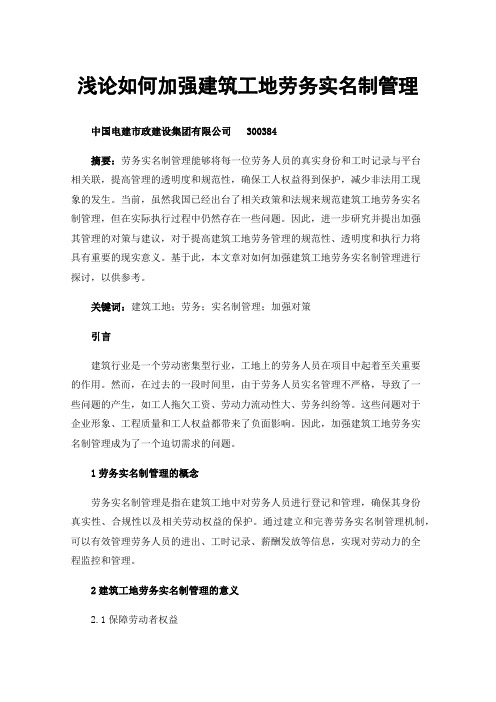 浅论如何加强建筑工地劳务实名制管理

中国电建市政建设集团有限公司　300384

摘要：劳务实名制管理能够将每一位劳务人员的真实身份和工时记录与平台相关联，提高管理的透明度和规范性，确保工人权益得到保护，减少非法用工现象的发生。当前，虽然我国已经出台了相关政策和法规来规范建筑工地劳务实名制管理，但在实际执行过程中仍然存在一些问题。因此，进一步研究并提出加强其管理的对策与建议，对于提高建筑工地劳务管理的规范性、透明度和执行力将具有重要的现实意义。基于此，本文章对如何加强建筑工地劳务实名制管理进行探讨，以供参考。

关键词：建筑工地；劳务；实名制管理；加强对策

引言

建筑行业是一个劳动密集型行业，工地上的劳务人员在项目中起着至关重要的作用。然而，在过去的一段时间里，由于劳务人员实名管理不严格，导致了一些问题的产生，如工人拖欠工资、劳动力流动性大、劳务纠纷等。这些问题对于企业形象、工程质量和工人权益都带来了负面影响。因此，加强建筑工地劳务实名制管理成为了一个迫切需求的问题。

1 劳务实名制管理的概念

劳务实名制管理是指在建筑工地中对劳务人员进行登记和管理，确保其身份真实性、合规性以及相关劳动权益的保护。通过建立和完善劳务实名制管理机制，可以有效管理劳务人员的进出、工时记录、薪酬发放等信息，实现对劳动力的全程监控和管理。

2 建筑工地劳务实名制管理的意义

2.1 保障劳动者权益